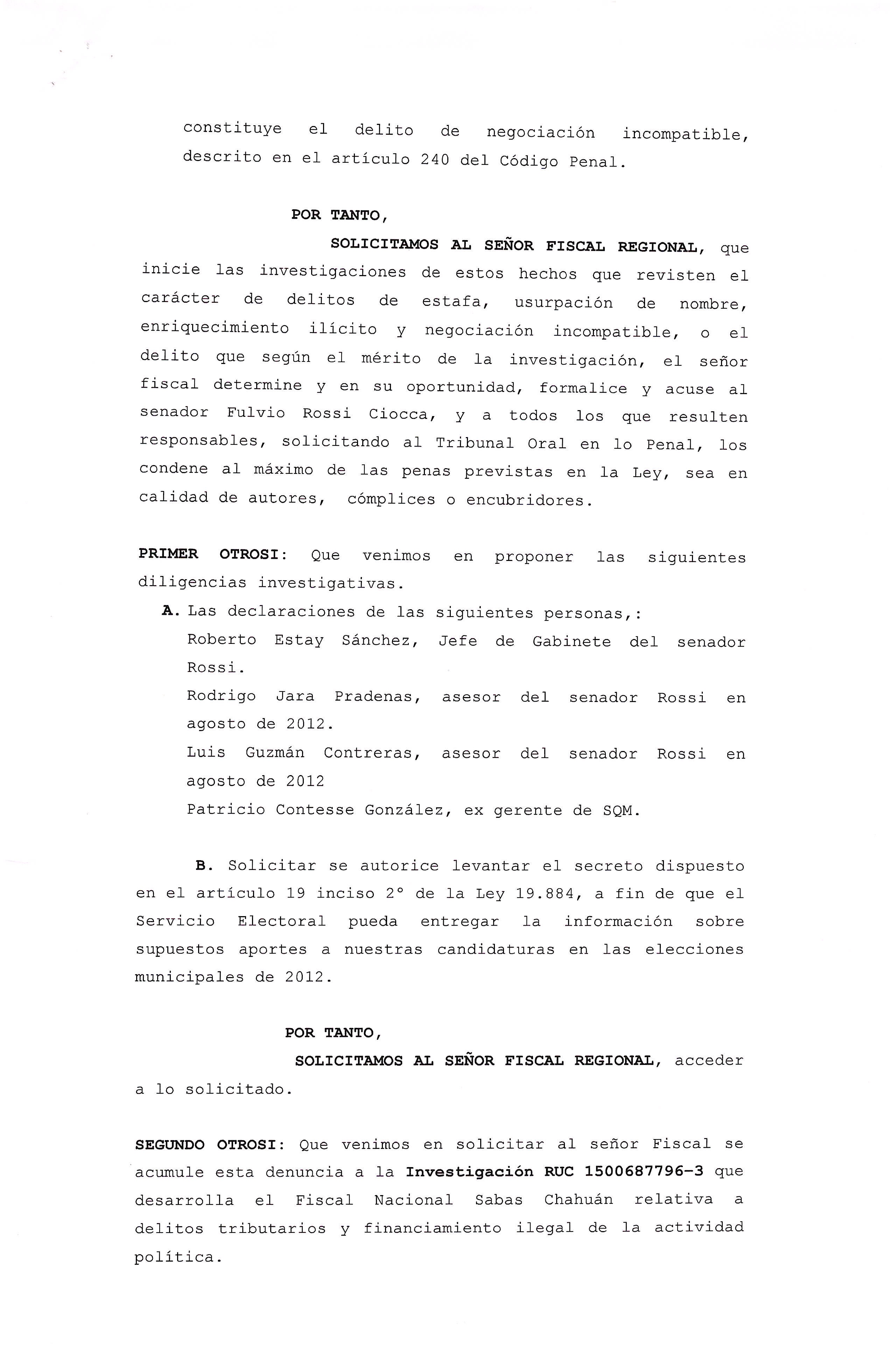 constituye el delito de negociación incompatible, descrito en el artículo 240 del Código Penal.

POR TANTO,

SOLICITAMOS AL SEÑOR FISCAL REGIONAL, que inicie las investigaciones de estos hechos que revisten el carácter de delitos de estafa, usurpación de nombre, enriquecimiento ilícito y negociación incompatible, o el delito que según el mérito de la investigación, el señor fiscal determine y en su oportunidad, formalice y acuse al senador Fulvio Rossi Ciocca, y a todos los que resulten responsables, solicitando al Tribunal Oral en lo Penal, los condene al máximo de las penas previstas en la Ley, sea en calidad de autores, cómplices o encubridores.

PRIMER OTROSI: Que venimos en proponer las siguientes diligencias investigativas.

A. Las declaraciones de las siguientes personas,:
Roberto Estay Sánchez, Jefe de Gabinete del senador Rossi.
Rodrigo Jara Pradenas, asesor del senador Rossi en agosto de 2012.
Luis Guzmán Contreras, asesor del senador Rossi en agosto de 2012
Patricio Contesse González, ex gerente de SQM.

B. Solicitar se autorice levantar el secreto dispuesto en el artículo 19 inciso 2° de la Ley 19.884, a fin de que el Servicio Electoral pueda entregar la información sobre supuestos aportes a nuestras candidaturas en las elecciones municipales de 2012.

POR TANTO,

SOLICITAMOS AL SEÑOR FISCAL REGIONAL, acceder a lo solicitado.

SEGUNDO OTROSI: Que venimos en solicitar al señor Fiscal se acumule esta denuncia a la Investigación RUC 1500687796-3 que desarrolla el Fiscal Nacional Sabas Chahuán relativa a delitos tributarios y financiamiento ilegal de la actividad política.